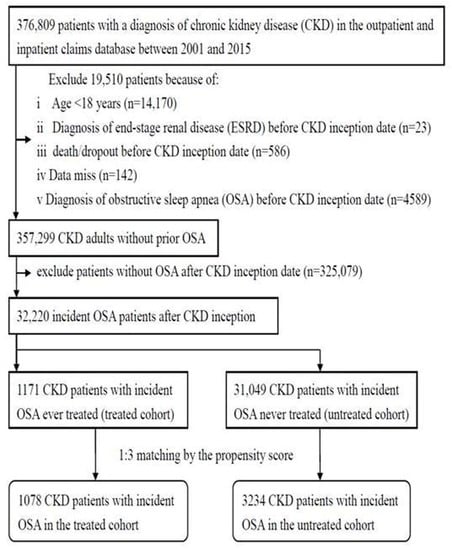 376,809 patients with a diagnosis of chronic kidney disease (CKD) in the outpatient and inpatient claims database between 2001 and 2015

Exclude 19,510 patients because of:
i Age <18 years (n=14,170)
ii Diagnosis of end-stage renal disease (ESRD) before CKD inception date (n=23)
iii death/dropout before CKD inception date (n=586)
iv Data miss (n=142)
v Diagnosis of obstructive sleep apnea (OSA) before CKD inception date (n=4589)

357,299 CKD adults without prior OSA

exclude patients without OSA after CKD inception date (n=325,079)

32,220 incident OSA patients after CKD inception

1171 CKD patients with incident OSA ever treated (treated cohort)

31,049 CKD patients with incident OSA never treated (untreated cohort)

1:3 matching by the propensity score

1078 CKD patients with incident OSA in the treated cohort

3234 CKD patients with incident OSA in the untreated cohort